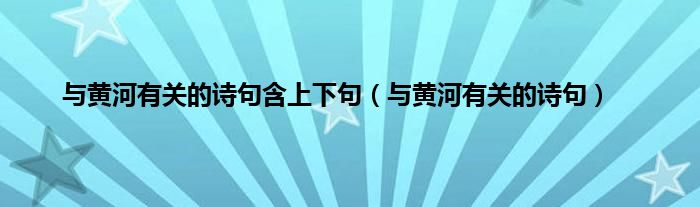 与黄河有关的诗句含上下句（与黄河有关的诗句）